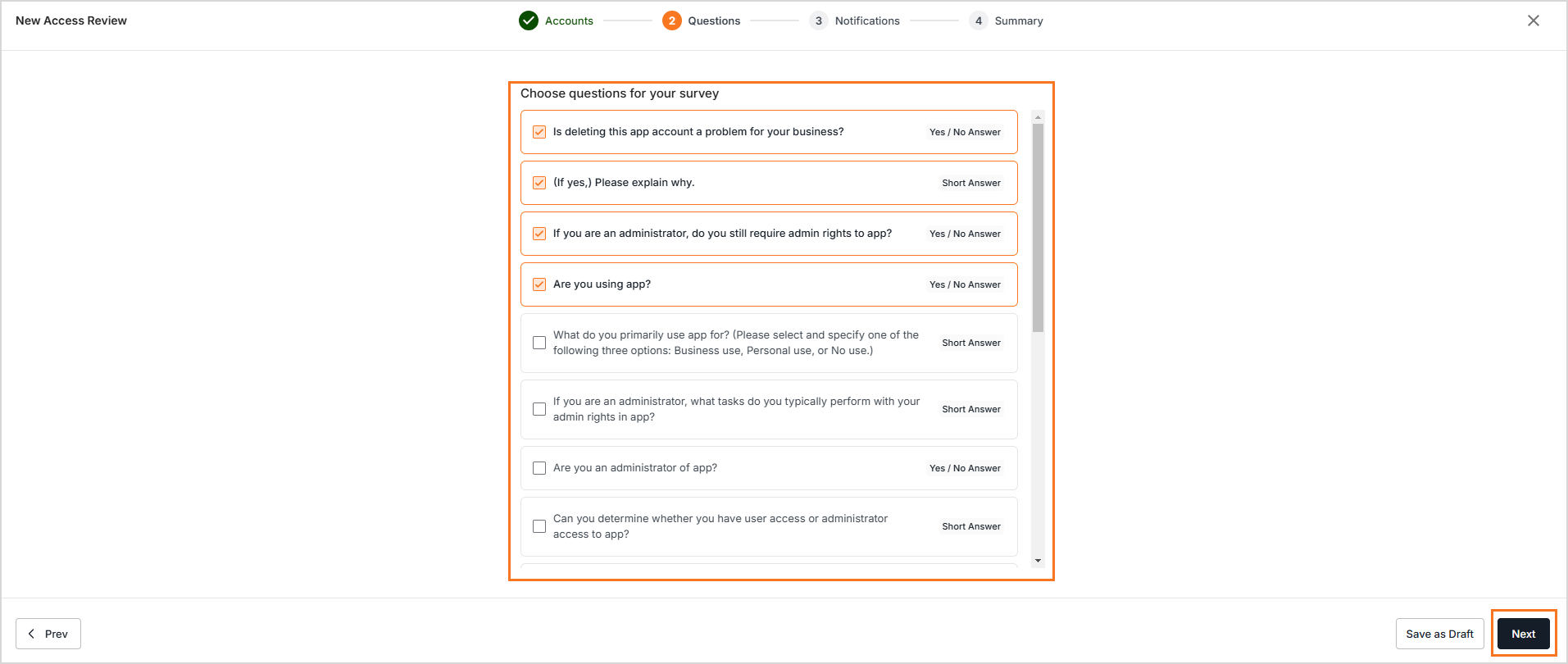 New Access Review

Accounts 2 Questions 3 Notifications 4 Summary

Choose questions for your survey

Is deleting this app account a problem for your business? Yes / No Answer

(If yes,) Please explain why. Short Answer

If you are an administrator, do you still require admin rights to app? Yes / No Answer

Are you using app? Yes / No Answer

What do you primarily use app for? (Please select and specify one of the following three options: Business use, Personal use, or No use.) Short Answer

If you are an administrator, what tasks do you typically perform with your admin rights in app? Short Answer

Are you an administrator of app? Yes / No Answer

Can you determine whether you have user access or administrator access to app? Short Answer

Prev

Save as Draft

Next